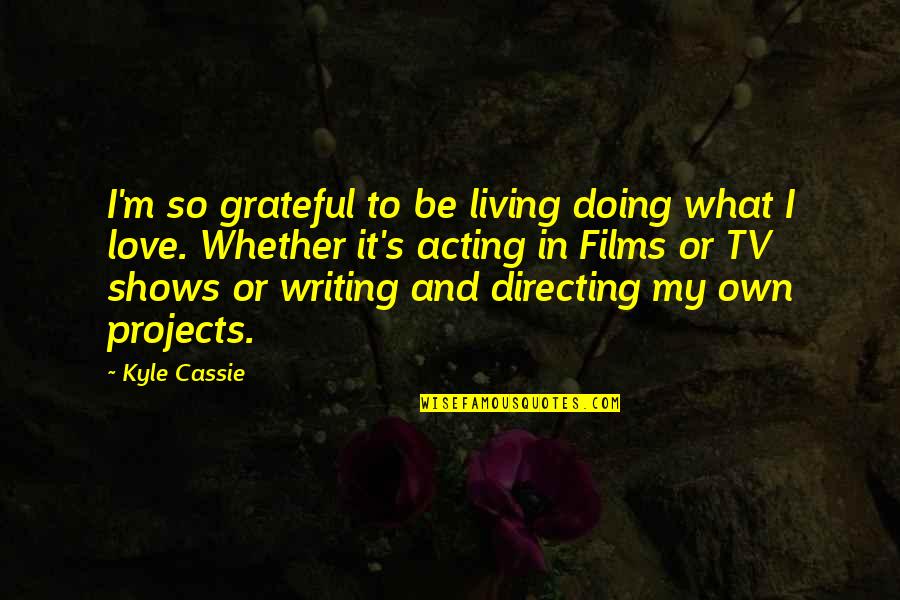 I'm so grateful to be living doing what I love. Whether it's acting in Films or TV shows or writing and directing my own projects.

~ Kyle Cassie

WISEFAMOUSQUOTES.COM